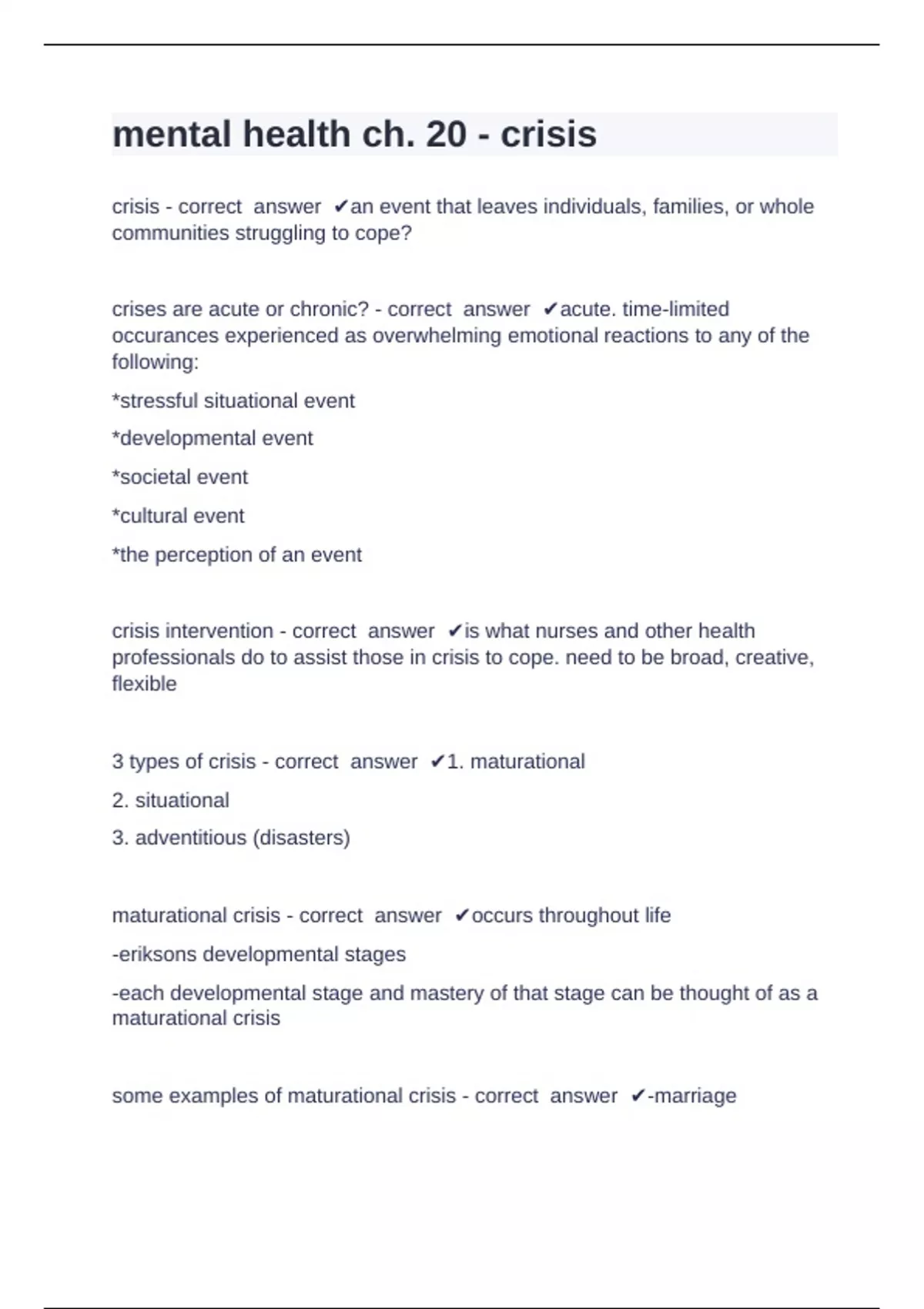 mental health ch. 20 - crisis

crisis - correct answer ✔an event that leaves individuals, families, or whole communities struggling to cope?

crises are acute or chronic? - correct answer ✔acute. time-limited occurances experienced as overwhelming emotional reactions to any of the following:

*stressful situational event

*developmental event

*societal event

*cultural event

*the perception of an event

crisis intervention - correct answer ✔is what nurses and other health professionals do to assist those in crisis to cope. need to be broad, creative, flexible

3 types of crisis - correct answer ✔1. maturational

2. situational

3. adventitious (disasters)

maturational crisis - correct answer ✔occurs throughout life

-eriksons developmental stages

-each developmental stage and mastery of that stage can be thought of as a maturational crisis

some examples of maturational crisis - correct answer ✔-marriage